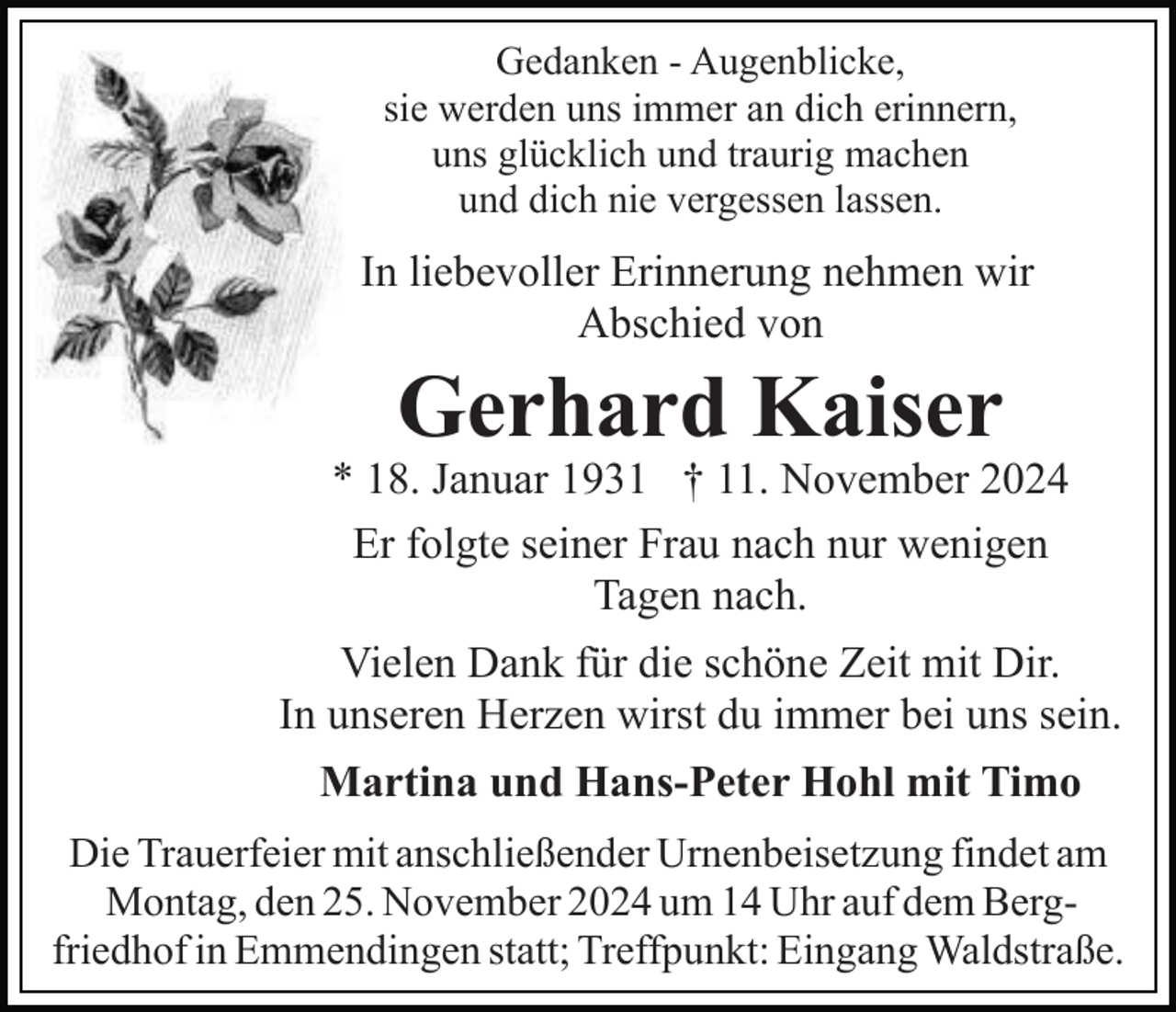 Gedanken - Augenblicke,
sie werden uns immer an dich erinnern,
uns glücklich und traurig machen
und dich nie vergessen lassen.

In liebevoller Erinnerung nehmen wir Abschied von

Gerhard Kaiser

* 18. Januar 1931 † 11. November 2024

Er folgte seiner Frau nach nur wenigen Tagen nach.

Vielen Dank für die schöne Zeit mit Dir.
In unseren Herzen wirst du immer bei uns sein.

Martina und Hans-Peter Hohl mit Timo

Die Trauerfeier mit anschließender Urnenbeisetzung findet am Montag, den 25. November 2024 um 14 Uhr auf dem Bergfriedhof in Emmendingen statt; Treffpunkt: Eingang Waldstraße.